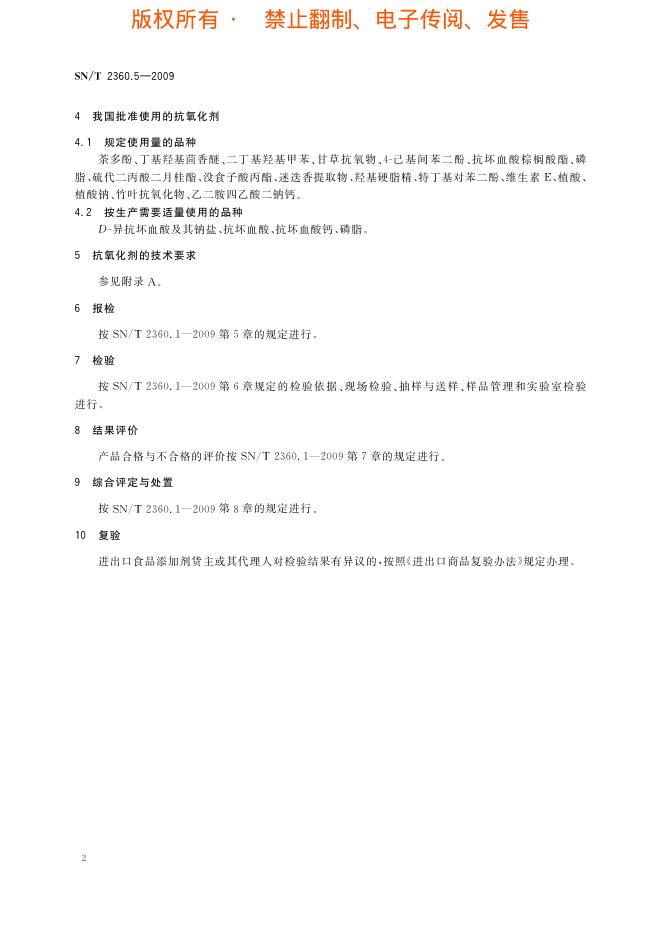 版权所有 · 禁止翻制、电子传阅、发售

SN/T 2360.5—2009

4 我国批准使用的抗氧化剂

4.1 规定使用量的品种

茶多酚、丁基羟基茴香醚、二丁基羟基甲苯、甘草抗氧物、4-己基间苯二酚、抗坏血酸棕榈酸酯、磷脂、硫代二丙酸二月桂酯、没食子酸丙酯、迷迭香提取物、羟基硬脂精、特丁基对苯二酚、维生素 E、植酸、植酸钠、竹叶抗氧化物、乙二胺四乙酸二钠钙。

4.2 按生产需要适量使用的品种

D-异抗坏血酸及其钠盐、抗坏血酸、抗坏血酸钙、磷脂。

5 抗氧化剂的技术要求

参见附录 A。

6 报检

按 SN/T 2360.1—2009 第 5 章的规定进行。

7 检验

按 SN/T 2360.1—2009 第 6 章规定的检验依据、现场检验、抽样与送样、样品管理和实验室检验进行。

8 结果评价

产品合格与不合格的评价按 SN/T 2360.1—2009 第 7 章的规定进行。

9 综合评定与处置

按 SN/T 2360.1—2009 第 8 章的规定进行。

10 复验

进出口食品添加剂货主或其代理人对检验结果有异议的，按照《进出口商品复验办法》规定办理。

2